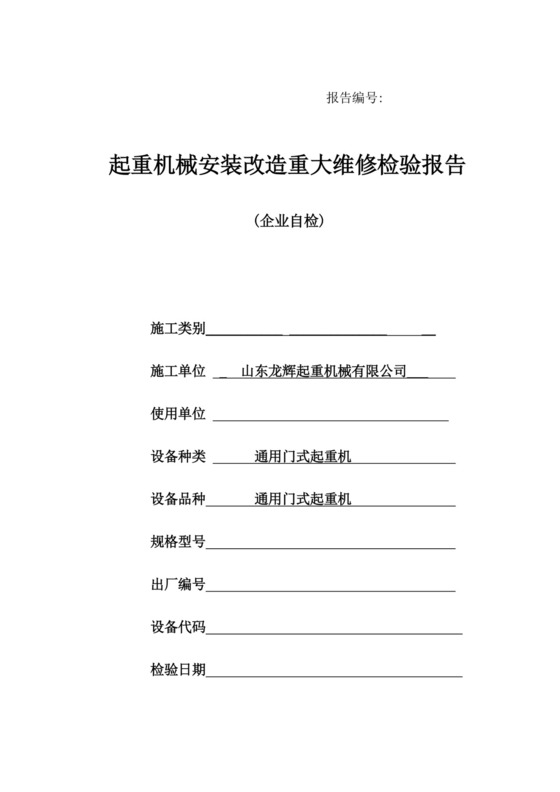 报告编号:

起重机械安装改造重大维修检验报告

(企业自检)

施工类别

施工单位 山东龙辉起重机械有限公司

使用单位

设备种类 通用门式起重机

设备品种 通用门式起重机

规格型号

出厂编号

设备代码

检验日期